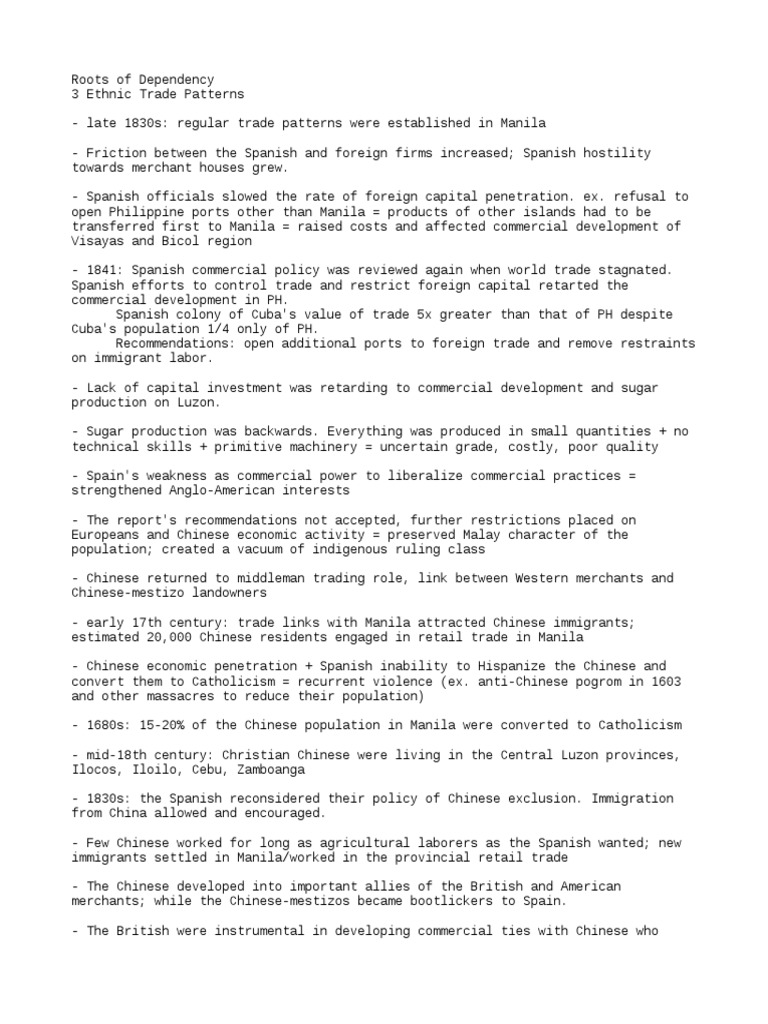 Roots of Dependency
3 Ethnic Trade Patterns

- late 1830s: regular trade patterns were established in Manila

- Friction between the Spanish and foreign firms increased; Spanish hostility towards merchant houses grew.

- Spanish officials slowed the rate of foreign capital penetration. ex. refusal to open Philippine ports other than Manila = products of other islands had to be transferred first to Manila = raised costs and affected commercial development of Visayas and Bicol region

- 1841: Spanish commercial policy was reviewed again when world trade stagnated. Spanish efforts to control trade and restrict foreign capital retarted the commercial development in PH.
Spanish colony of Cuba's value of trade 5x greater than that of PH despite Cuba's population 1/4 only of PH.
Recommendations: open additional ports to foreign trade and remove restraints on immigrant labor.

- Lack of capital investment was retarding to commercial development and sugar production on Luzon.

- Sugar production was backwards. Everything was produced in small quantities + no technical skills + primitive machinery = uncertain grade, costly, poor quality

- Spain's weakness as commercial power to liberalize commercial practices = strengthened Anglo-American interests

- The report's recommendations not accepted, further restrictions placed on Europeans and Chinese economic activity = preserved Malay character of the population; created a vacuum of indigenous ruling class

- Chinese returned to middleman trading role, link between Western merchants and Chinese-mestizo landowners

- early 17th century: trade links with Manila attracted Chinese immigrants; estimated 20,000 Chinese residents engaged in retail trade in Manila

- Chinese economic penetration + Spanish inability to Hispanize the Chinese and convert them to Catholicism = recurrent violence (ex. anti-Chinese pogrom in 1603 and other massacres to reduce their population)

- 1680s: 15-20% of the Chinese population in Manila were converted to Catholicism

- mid-18th century: Christian Chinese were living in the Central Luzon provinces, Ilocos, Iloilo, Cebu, Zamboanga

- 1830s: the Spanish reconsidered their policy of Chinese exclusion. Immigration from China allowed and encouraged.

- Few Chinese worked for long as agricultural laborers as the Spanish wanted; new immigrants settled in Manila/worked in the provincial retail trade

- The Chinese developed into important allies of the British and American merchants; while the Chinese-mestizos became bootlickers to Spain.

- The British were instrumental in developing commercial ties with Chinese who